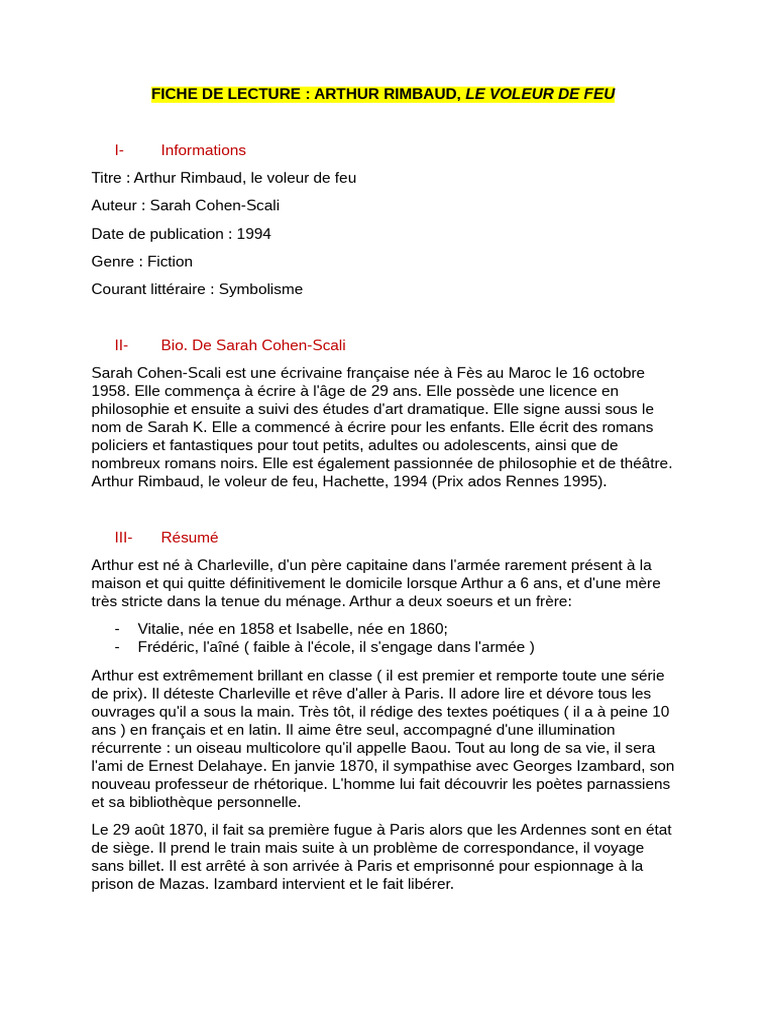 FICHE DE LECTURE : ARTHUR RIMBAUD, LE VOLEUR DE FEU

I- Informations

Titre : Arthur Rimbaud, le voleur de feu

Auteur : Sarah Cohen-Scali

Date de publication : 1994

Genre : Fiction

Courant littéraire : Symbolisme

II- Bio. De Sarah Cohen-Scali

Sarah Cohen-Scali est une écrivaine française née à Fès au Maroc le 16 octobre 1958. Elle commença à écrire à l'âge de 29 ans. Elle possède une licence en philosophie et ensuite a suivi des études d'art dramatique. Elle signe aussi sous le nom de Sarah K. Elle a commencé à écrire pour les enfants. Elle écrit des romans policiers et fantastiques pour tout petits, adultes ou adolescents, ainsi que de nombreux romans noirs. Elle est également passionnée de philosophie et de théâtre. Arthur Rimbaud, le voleur de feu, Hachette, 1994 (Prix ados Rennes 1995).

III- Résumé

Arthur est né à Charleville, d'un père capitaine dans l'armée rarement présent à la maison et qui quitte définitivement le domicile lorsque Arthur a 6 ans, et d'une mère très stricte dans la tenue du ménage. Arthur a deux soeurs et un frère:

- Vitalie, née en 1858 et Isabelle, née en 1860;
- Frédéric, l'aîné ( faible à l'école, il s'engage dans l'armée )

Arthur est extrêmement brillant en classe ( il est premier et remporte toute une série de prix). Il déteste Charleville et rêve d'aller à Paris. Il adore lire et dévore tous les ouvrages qu'il a sous la main. Très tôt, il rédige des textes poétiques ( il a à peine 10 ans ) en français et en latin. Il aime être seul, accompagné d'une illumination récurrente : un oiseau multicolore qu'il appelle Baou. Tout au long de sa vie, il sera l'ami de Ernest Delahaye. En janvie 1870, il sympathise avec Georges Izambard, son nouveau professeur de rhétorique. L'homme lui fait découvrir les poètes parnassiens et sa bibliothèque personnelle.

Le 29 août 1870, il fait sa première fugue à Paris alors que les Ardennes sont en état de siège. Il prend le train mais suite à un problème de correspondance, il voyage sans billet. Il est arrêté à son arrivée à Paris et emprisonné pour espionnage à la prison de Mazas. Izambard intervient et le fait libérer.